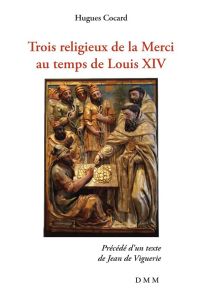 Hugues Cocard

Trois religieux de la Merci au temps de Louis XIV

Précédé d'un texte de Jean de Viguerie

DMM